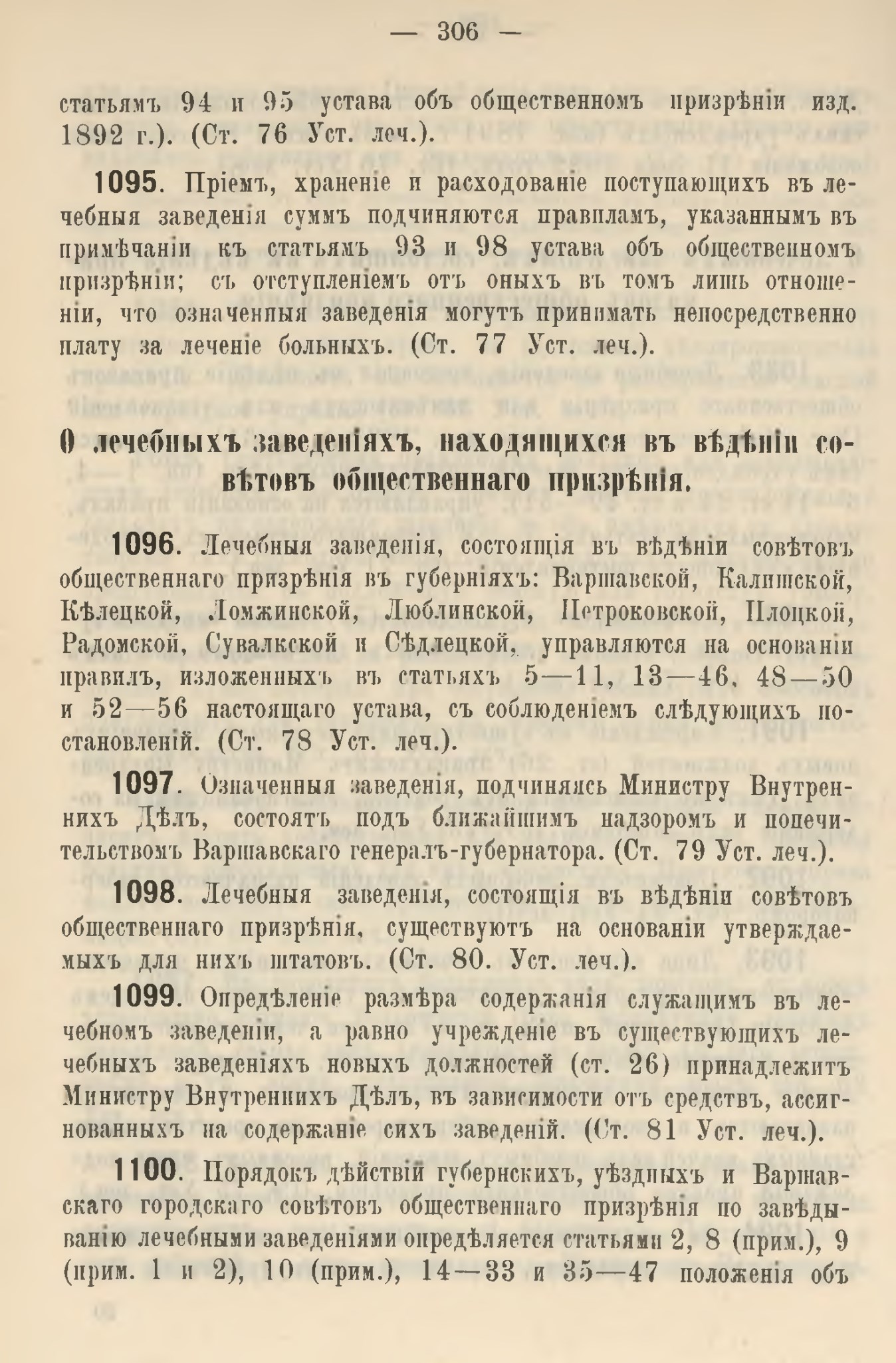 — 306 —

статьямъ 94 и 95 устава объ общественномъ призрѣніи изд. 1892 г.). (Ст. 76 Уст. леч.).

1095. Пріемъ, храненіе и расходованіе поступающихъ въ лечебныя заведенія суммъ подчиняются правиламъ, указаннымъ въ примѣчаніи къ статьямъ 93 и 98 устава объ общественномъ призрѣніи; съ отступленіемъ отъ оныхъ въ томъ лишь отношеніи, что означенныя заведенія могутъ принимать непосредственно плату за леченіе больныхъ. (Ст. 77 Уст. леч.).

О лечебныхъ заведеніяхъ, находящихся въ вѣдѣніи совѣтовъ общественнаго призрѣнія.

1096. Лечебныя заведенія, состоящія въ вѣдѣніи совѣтовъ общественнаго призрѣнія въ губерніяхъ: Варшавской, Калишской, Кѣлецкой, Ломжинской, Люблинской, Петроковской, Плоцкой, Радомской, Сувалкской и Сѣдлецкой, управляются на основаніи правилъ, изложенныхъ въ статьяхъ 5—11, 13—46, 48—50 и 52—56 настоящаго устава, съ соблюденіемъ слѣдующихъ постановленій. (Ст. 78 Уст. леч.).

1097. Означенныя заведенія, подчиняясь Министру Внутреннихъ Дѣлъ, состоятъ подъ ближайшимъ надзоромъ и попечительствомъ Варшавскаго генералъ-губернатора. (Ст. 79 Уст. леч.).

1098. Лечебныя заведенія, состоящія въ вѣдѣніи совѣтовъ общественнаго призрѣнія, существуютъ на основаніи утверждаемыхъ для нихъ штатовъ. (Ст. 80. Уст. леч.).

1099. Опредѣленіе размѣра содержанія служащимъ въ лечебномъ заведеніи, а равно учрежденіе въ существующихъ лечебныхъ заведеніяхъ новыхъ должностей (ст. 26) принадлежитъ Министру Внутреннихъ Дѣлъ, въ зависимости отъ средствъ, ассигнованныхъ на содержаніе сихъ заведеній. (Ст. 81 Уст. леч.).

1100. Порядокъ дѣйствій губернскихъ, уѣздныхъ и Варшавскаго городскаго совѣтовъ общественнаго призрѣнія по завѣдыванію лечебными заведеніями опредѣляется статьями 2, 8 (прим.), 9 (прим. 1 и 2), 10 (прим.), 14—33 и 35—47 положенія объ